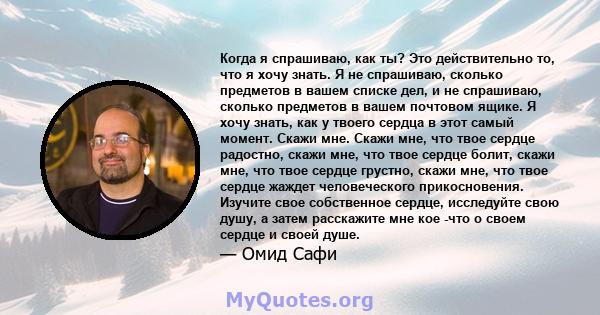 Когда я спрашиваю, как ты? Это действительно то, что я хочу знать. Я не спрашиваю, сколько предметов в вашем списке дел, и не спрашиваю, сколько предметов в вашем почтовом ящике. Я хочу знать, как у твоего сердца в этот самый момент. Скажи мне. Скажи мне, что твое сердце радостно, скажи мне, что твое сердце болит, скажи мне, что твое сердце грустно, скажи мне, что твое сердце жаждет человеческого прикосновения. Изучите свое собственное сердце, исследуйте свою душу, а затем расскажите мне кое -что о своем сердце и своей душе.

— Омид Сафи

MyQuotes.org